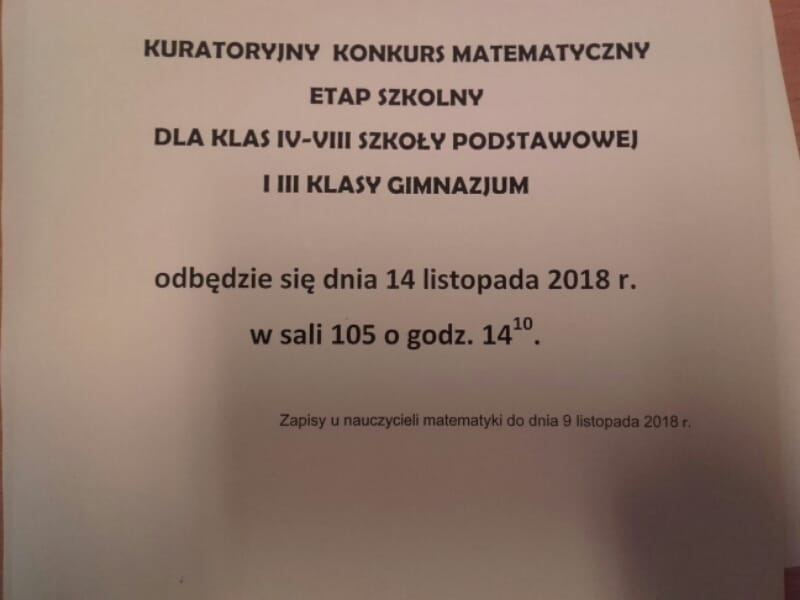 KURATORYJNY KONKURS MATEMATYCZNY
ETAP SZKOLNY
DLA KLAS IV-VIII SZKOŁY PODSTAWOWEJ
I III KLASY GIMNAZJUM

odbędzie się dnia 14 listopada 2018 r.
w sali 105 o godz. $14^{10}$.

Zapisy u nauczycieli matematyki do dnia 9 listopada 2018 r.